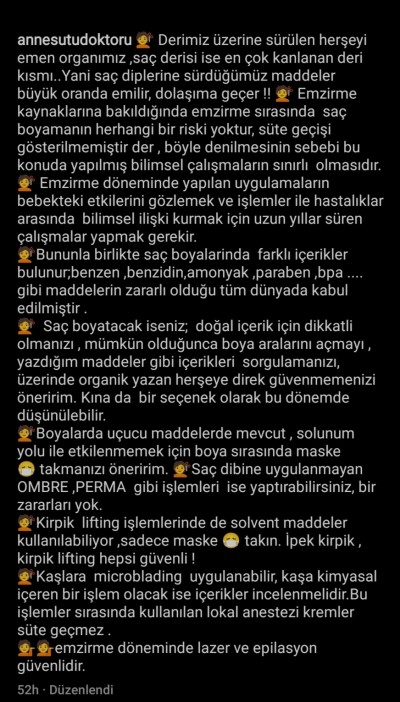 annesutudoktoru 💇 Derimiz üzerine sürülen herşeyi emen organımız ,saç derisi ise en çok kanlanan deri kısmı..Yani saç diplerine sürdüğümüz maddeler büyük oranda emilir, dolaşıma geçer !! 💇 Emzirme kaynaklarına bakıldığında emzirme sırasında saç boyamanın herhangi bir riski yoktur, süte geçişi gösterilmemiştir der , böyle denilmesinin sebebi bu konuda yapılmış bilimsel çalışmaların sınırlı olmasıdır.
💇 Emzirme döneminde yapılan uygulamaların bebekteki etkilerini gözlemek ve işlemler ile hastalıklar arasında bilimsel ilişki kurmak için uzun yıllar süren çalışmalar yapmak gerekir.
💇Bununla birlikte saç boyalarinda farklı içerikler bulunur;benzen ,benzidin,amonyak ,paraben ,bpa .... gibi maddelerin zararlı olduğu tüm dünyada kabul edilmiştir .
💇 Saç boyatacak iseniz; doğal içerik için dikkatli olmanızı , mümkün olduğunca boya aralarını açmayı , yazdığım maddeler gibi içerikleri sorgulamanızı, üzerinde organik yazan herşeye direk güvenmemenizi öneririm. Kına da bir seçenek olarak bu dönemde düşünülebilir.
💇Boyalarda uçucu maddelerde mevcut , solunum yolu ile etkilenmemek için boya sırasında maske 😷 takmanızı öneririm. 💇Saç dibine uygulanmayan OMBRE ,PERMA gibi işlemleri ise yaptırabilirsiniz, bir zararları yok.
💇Kirpik lifting işlemlerinde de solvent maddeler kullanılabiliyor ,sadece maske 😷 takın. İpek kirpik , kirpik lifting hepsi güvenli !
💇Kaşlara microblading uygulanabilir, kaşa kimyasal içeren bir işlem olacak ise içerikler incelenmelidir.Bu işlemler sırasında kullanılan lokal anestezi kremler süte geçmez .
💇💇emzirme döneminde lazer ve epilasyon güvenlidir.

52h · Düzenlendi